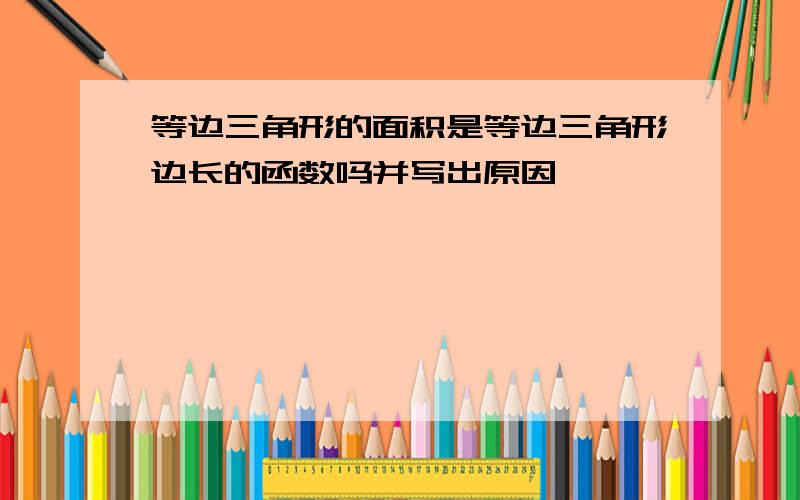 等边三角形的面积是等边三角形边长的函数吗并写出原因